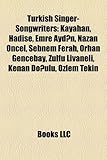 Turkish Singer-Songwriters: Kayahan, Hadise, Emre Ayd?n, Nazan Oncel, Sebnem Ferah, Orhan Gencebay, Zulfu Livaneli, Kenan Do?ulu, Ozlem Tekin

Books LLC